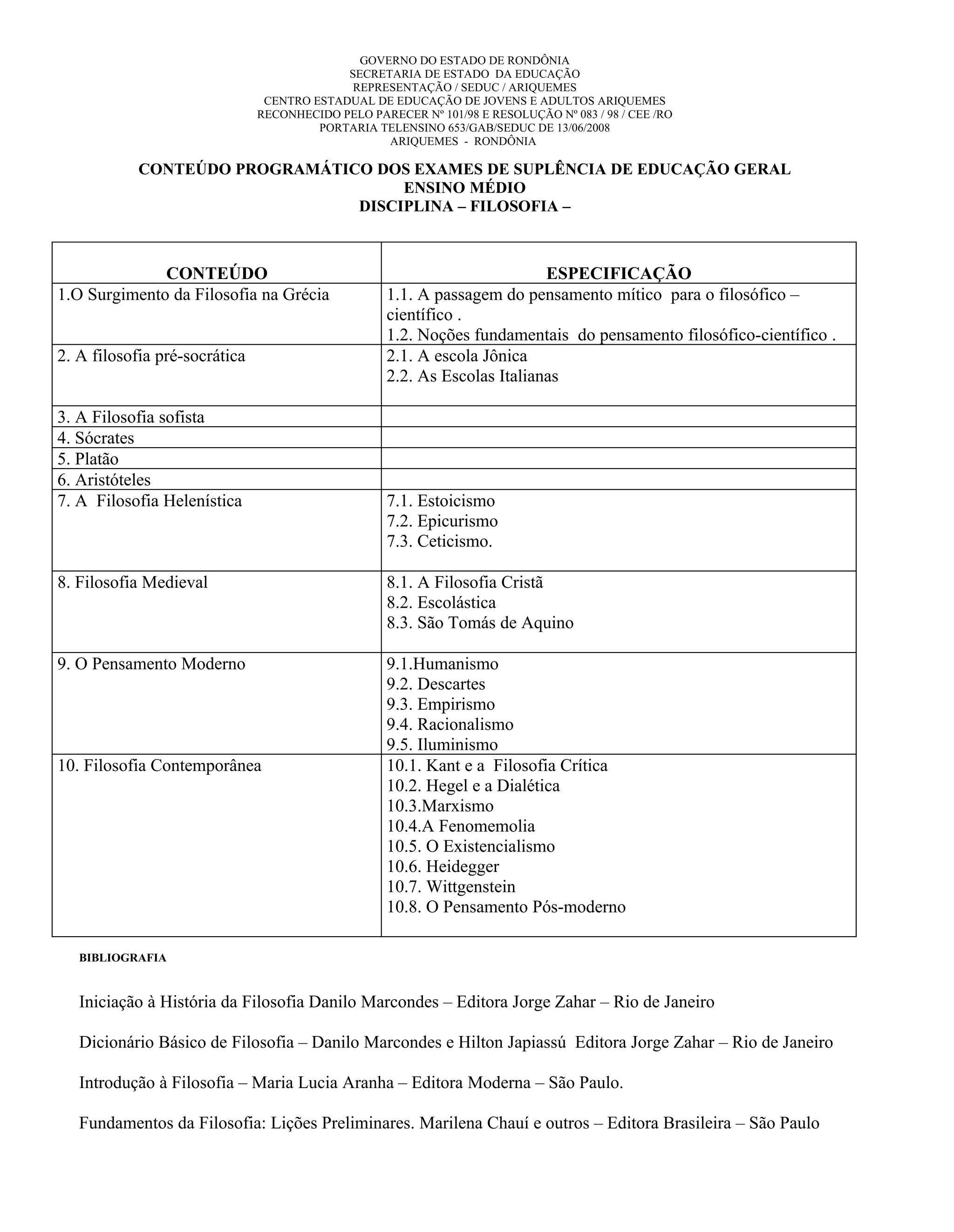 GOVERNO DO ESTADO DE RONDÔNIA
SECRETARIA DE ESTADO DA EDUCAÇÃO
REPRESENTAÇÃO / SEDUC / ARIQUEMES
CENTRO ESTADUAL DE EDUCAÇÃO DE JOVENS E ADULTOS ARIQUEMES
RECONHECIDO PELO PARECER Nº 101/98 E RESOLUÇÃO Nº 083 / 98 / CEE /RO
PORTARIA TELENSINO 653/GAB/SEDUC DE 13/06/2008
ARIQUEMES - RONDÔNIA

CONTEÚDO PROGRAMÁTICO DOS EXAMES DE SUPLÊNCIA DE EDUCAÇÃO GERAL
ENSINO MÉDIO
DISCIPLINA – FILOSOFIA –

| CONTEÚDO | ESPECIFICAÇÃO |
|---|---|
| 1.O Surgimento da Filosofia na Grécia | 1.1. A passagem do pensamento mítico para o filosófico – científico . 1.2. Noções fundamentais do pensamento filosófico-científico . |
| 2. A filosofia pré-socrática | 2.1. A escola Jônica 2.2. As Escolas Italianas |
| 3. A Filosofia sofista | |
| 4. Sócrates | |
| 5. Platão | |
| 6. Aristóteles | |
| 7. A Filosofia Helenística | 7.1. Estoicismo 7.2. Epicurismo 7.3. Ceticismo. |
| 8. Filosofia Medieval | 8.1. A Filosofia Cristã 8.2. Escolástica 8.3. São Tomás de Aquino |
| 9. O Pensamento Moderno | 9.1.Humanismo 9.2. Descartes 9.3. Empirismo 9.4. Racionalismo 9.5. Iluminismo |
| 10. Filosofia Contemporânea | 10.1. Kant e a Filosofia Crítica 10.2. Hegel e a Dialética 10.3.Marxismo 10.4.A Fenomemolia 10.5. O Existencialismo 10.6. Heidegger 10.7. Wittgenstein 10.8. O Pensamento Pós-moderno |

BIBLIOGRAFIA

Iniciação à História da Filosofia Danilo Marcondes – Editora Jorge Zahar – Rio de Janeiro

Dicionário Básico de Filosofia – Danilo Marcondes e Hilton Japiassú Editora Jorge Zahar – Rio de Janeiro

Introdução à Filosofia – Maria Lucia Aranha – Editora Moderna – São Paulo.

Fundamentos da Filosofia: Lições Preliminares. Marilena Chauí e outros – Editora Brasileira – São Paulo